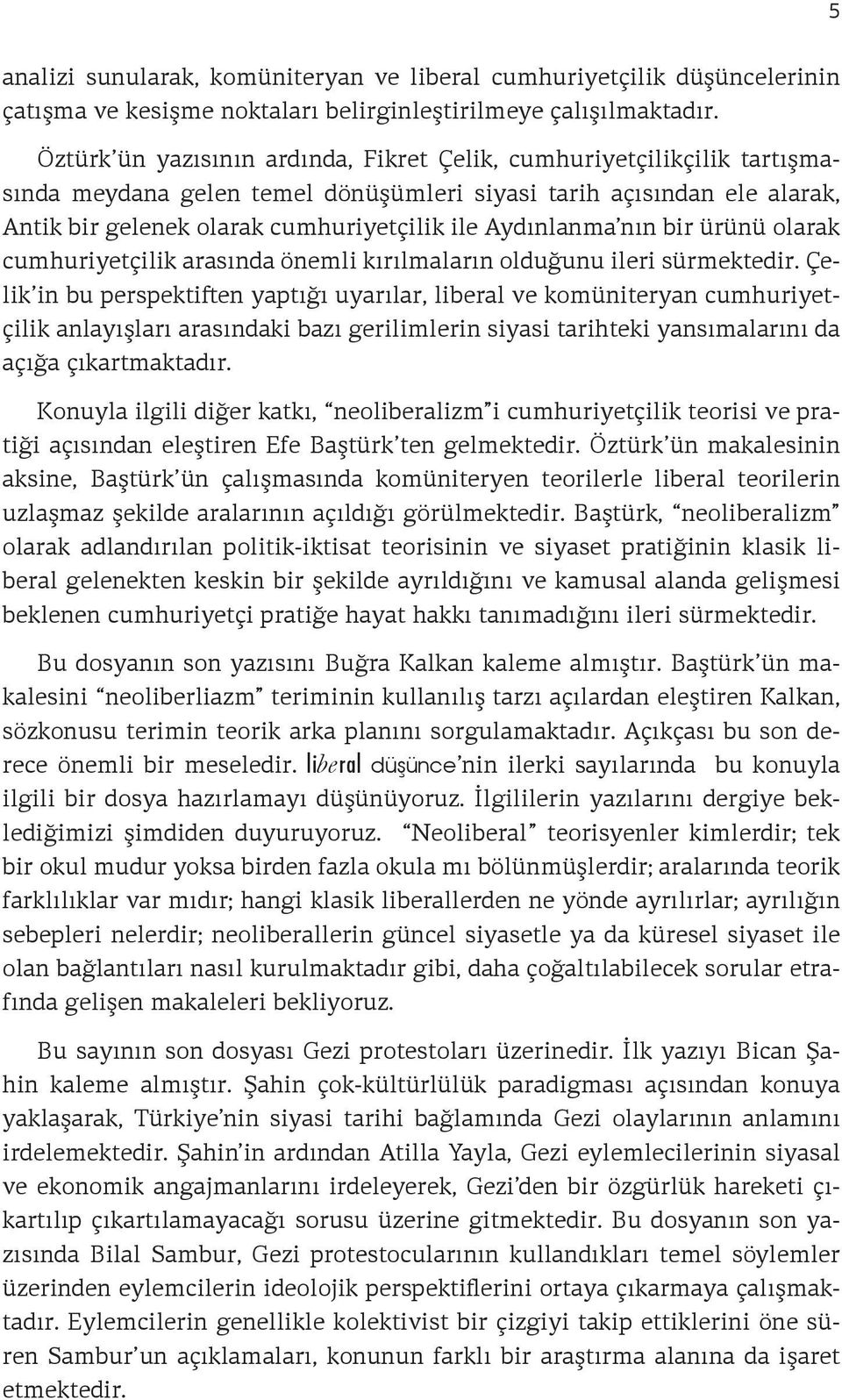 5

analizi sunularak, komüniteryan ve liberal cumhuriyetçilik düşüncelerinin çatışma ve kesişme noktaları belirginleştirilmeye çalışılmaktadır.

Öztürk'ün yazısının ardında, Fikret Çelik, cumhuriyetçilikçilik tartışmasında meydana gelen temel dönüşümleri siyasi tarih açısından ele alarak, Antik bir gelenek olarak cumhuriyetçilik ile Aydınlanma'nın bir ürünü olarak cumhuriyetçilik arasında önemli kırılmaların olduğunu ileri sürmektedir. Çelik'in bu perspektiften yaptığı uyarılar, liberal ve komüniteryan cumhuriyetçilik anlayışları arasındaki bazı gerilimlerin siyasi tarihteki yansımalarını da açığa çıkartmaktadır.

Konuyla ilgili diğer katkı, "neoliberalizm"i cumhuriyetçilik teorisi ve pratiği açısından eleştiren Efe Baştürk'ten gelmektedir. Öztürk'ün makalesinin aksine, Baştürk'ün çalışmasında komüniteryen teorilerle liberal teorilerin uzlaşmaz şekilde aralarının açıldığı görülmektedir. Baştürk, "neoliberalizm" olarak adlandırılan politik-iktisat teorisinin ve siyaset pratiğinin klasik liberal gelenekten keskin bir şekilde ayrıldığını ve kamusal alanda gelişmesi beklenen cumhuriyetçi pratiğe hayat hakkı tanımadığını ileri sürmektedir.

Bu dosyanın son yazısını Buğra Kalkan kaleme almıştır. Baştürk'ün makalesini "neoliberliazm" teriminin kullanılış tarzı açılardan eleştiren Kalkan, sözkonusu terimin teorik arka planını sorgulamaktadır. Açıkçası bu son derece önemli bir meseledir. liberal düşünce'nin ilerki sayılarında bu konuyla ilgili bir dosya hazırlamayı düşünüyoruz. İlgililerin yazılarını dergiye beklediğimizi şimdiden duyuruyoruz. "Neoliberal" teorisyenler kimlerdir; tek bir okul mudur yoksa birden fazla okula mı bölünmüşlerdir; aralarında teorik farklılıklar var mıdır; hangi klasik liberallerden ne yönde ayrılırlar; ayrılığın sebepleri nelerdir; neoliberallerin güncel siyasetle ya da küresel siyaset ile olan bağlantıları nasıl kurulmaktadır gibi, daha çoğaltılabilecek sorular etrafında gelişen makaleleri bekliyoruz.

Bu sayının son dosyası Gezi protestoları üzerinedir. İlk yazıyı Bican Şahin kaleme almıştır. Şahin çok-kültürlülük paradigması açısından konuya yaklaşarak, Türkiye'nin siyasi tarihi bağlamında Gezi olaylarının anlamını irdelemektedir. Şahin'in ardından Atilla Yayla, Gezi eylemlecilerinin siyasal ve ekonomik angajmanlarını irdeleyerek, Gezi'den bir özgürlük hareketi çıkartılıp çıkartılamayacağı sorusu üzerine gitmektedir. Bu dosyanın son yazısında Bilal Sambur, Gezi protestocularının kullandıkları temel söylemler üzerinden eylemcilerin ideolojik perspektiflerini ortaya çıkarmaya çalışmaktadır. Eylemcilerin genellikle kolektivist bir çizgiyi takip ettiklerini öne süren Sambur'un açıklamaları, konunun farklı bir araştırma alanına da işaret etmektedir.